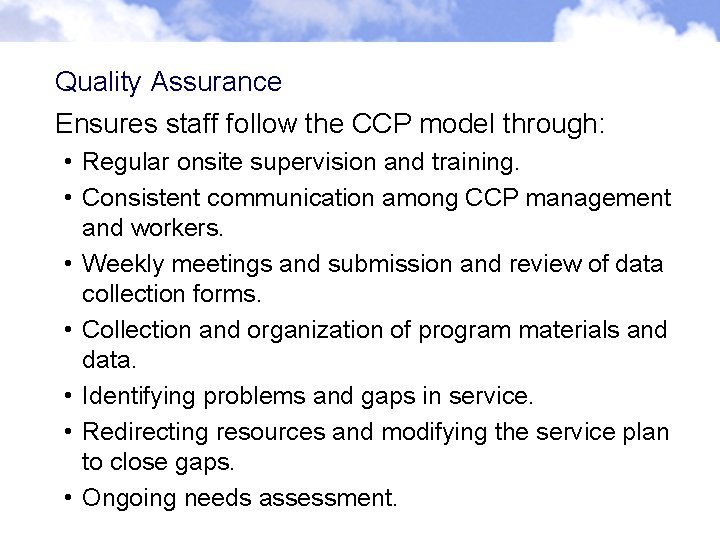 Quality Assurance

Ensures staff follow the CCP model through:

• Regular onsite supervision and training.
• Consistent communication among CCP management and workers.
• Weekly meetings and submission and review of data collection forms.
• Collection and organization of program materials and data.
• Identifying problems and gaps in service.
• Redirecting resources and modifying the service plan to close gaps.
• Ongoing needs assessment.